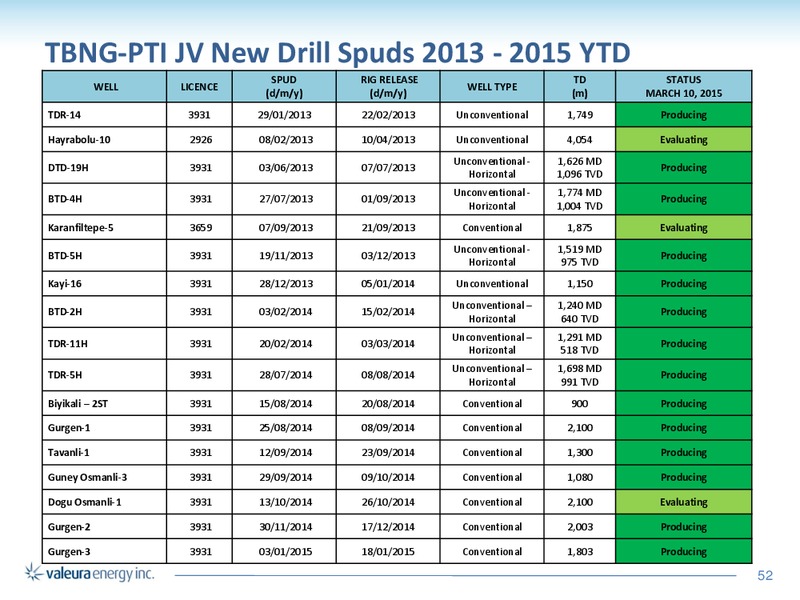 TBNG-PTI JV New Drill Spuds 2013 - 2015 YTD

| WELL | LICENCE | SPUD (d/m/y) | RIG RELEASE (d/m/y) | WELL TYPE | TD (m) | STATUS MARCH 10, 2015 |
|---|---|---|---|---|---|---|
| TDR-14 | 3931 | 29/01/2013 | 22/02/2013 | Unconventional | 1,749 | Producing |
| Hayrabolu-10 | 2926 | 08/02/2013 | 10/04/2013 | Unconventional | 4,054 | Evaluating |
| DTD-19H | 3931 | 03/06/2013 | 07/07/2013 | Unconventional - Horizontal | 1,626 MD 1,096 TVD | Producing |
| BTD-4H | 3931 | 27/07/2013 | 01/09/2013 | Unconventional - Horizontal | 1,774 MD 1,004 TVD | Producing |
| Karanfiltepe-5 | 3659 | 07/09/2013 | 21/09/2013 | Conventional | 1,875 | Evaluating |
| BTD-5H | 3931 | 19/11/2013 | 03/12/2013 | Unconventional - Horizontal | 1,519 MD 975 TVD | Producing |
| Kayi-16 | 3931 | 28/12/2013 | 05/01/2014 | Unconventional | 1,150 | Producing |
| BTD-2H | 3931 | 03/02/2014 | 15/02/2014 | Unconventional – Horizontal | 1,240 MD 640 TVD | Producing |
| TDR-11H | 3931 | 20/02/2014 | 03/03/2014 | Unconventional – Horizontal | 1,291 MD 518 TVD | Producing |
| TDR-5H | 3931 | 28/07/2014 | 08/08/2014 | Unconventional – Horizontal | 1,698 MD 991 TVD | Producing |
| Biyikali – 2ST | 3931 | 15/08/2014 | 20/08/2014 | Conventional | 900 | Producing |
| Gurgen-1 | 3931 | 25/08/2014 | 08/09/2014 | Conventional | 2,100 | Producing |
| Tavanli-1 | 3931 | 12/09/2014 | 23/09/2014 | Conventional | 1,300 | Producing |
| Guney Osmanli-3 | 3931 | 29/09/2014 | 09/10/2014 | Conventional | 1,080 | Producing |
| Dogu Osmanli-1 | 3931 | 13/10/2014 | 26/10/2014 | Conventional | 2,100 | Evaluating |
| Gurgen-2 | 3931 | 30/11/2014 | 17/12/2014 | Conventional | 2,003 | Producing |
| Gurgen-3 | 3931 | 03/01/2015 | 18/01/2015 | Conventional | 1,803 | Producing |

valeura energy inc.

52